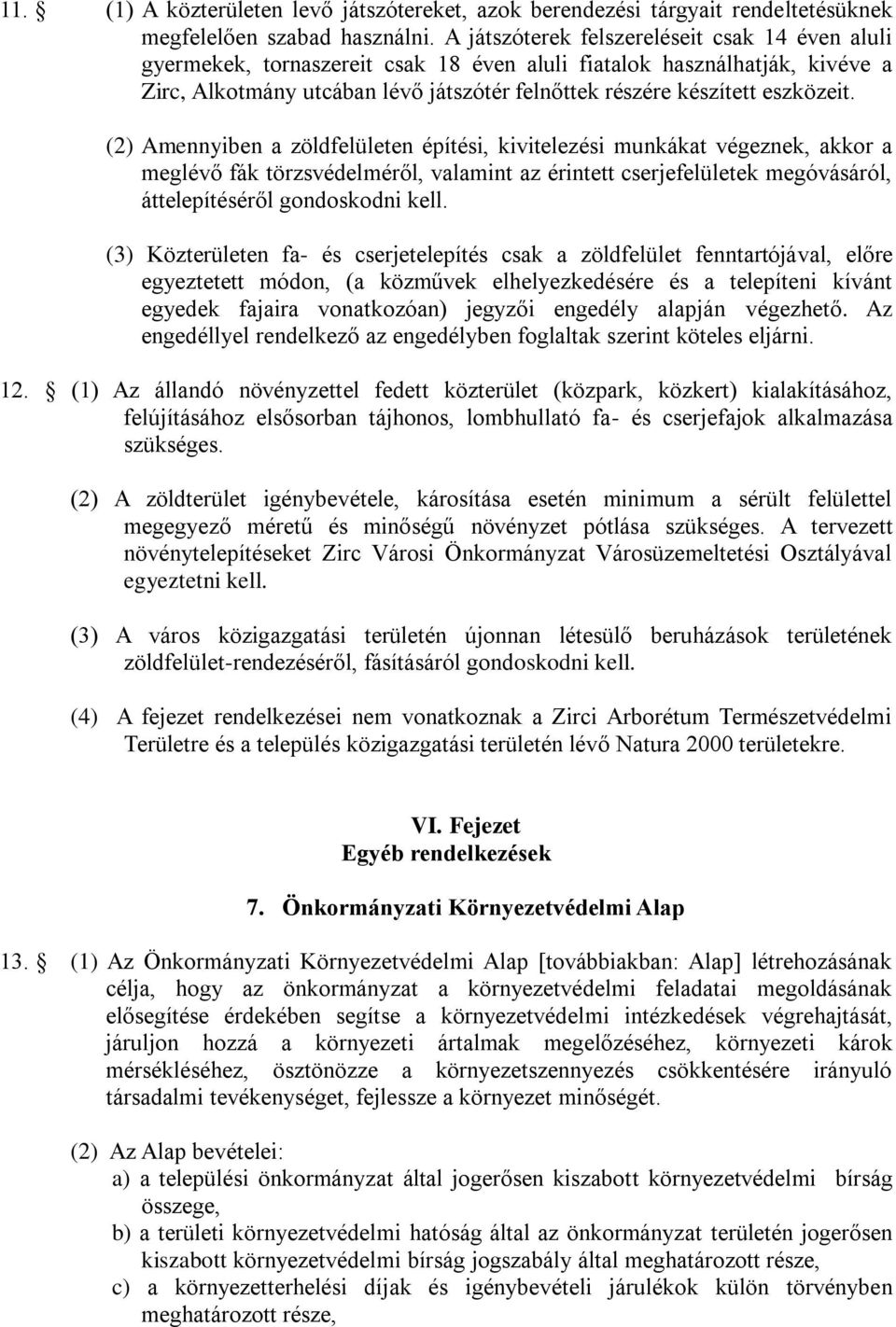 11. § (1) A közterületen levő játszótereket, azok berendezési tárgyait rendeltetésüknek megfelelően szabad használni. A játszóterek felszereléseit csak 14 éven aluli gyermekek, tornaszereit csak 18 éven aluli fiatalok használhatják, kivéve a Zirc, Alkotmány utcában lévő játszótér felnőttek részére készített eszközeit.

(2) Amennyiben a zöldfelületen építési, kivitelezési munkákat végeznek, akkor a meglévő fák törzsvédelméről, valamint az érintett cserjefelületek megóvásáról, áttelepítéséről gondoskodni kell.

(3) Közterületen fa- és cserjetelepítés csak a zöldfelület fenntartójával, előre egyeztetett módon, (a közművek elhelyezkedésére és a telepíteni kívánt egyedek fajaira vonatkozóan) jegyzői engedély alapján végezhető. Az engedéllyel rendelkező az engedélyben foglaltak szerint köteles eljárni.

12. § (1) Az állandó növényzettel fedett közterület (közpark, közkert) kialakításához, felújításához elsősorban tájhonos, lombhullató fa- és cserjefajok alkalmazása szükséges.

(2) A zöldterület igénybevétele, károsítása esetén minimum a sérült felülettel megegyező méretű és minőségű növényzet pótlása szükséges. A tervezett növénytelepítéseket Zirc Városi Önkormányzat Városüzemeltetési Osztályával egyeztetni kell.

(3) A város közigazgatási területén újonnan létesülő beruházások területének zöldfelület-rendezéséről, fásításáról gondoskodni kell.

(4) A fejezet rendelkezései nem vonatkoznak a Zirci Arborétum Természetvédelmi Területre és a település közigazgatási területén lévő Natura 2000 területekre.

VI. Fejezet
Egyéb rendelkezések

7. Önkormányzati Környezetvédelmi Alap

13. § (1) Az Önkormányzati Környezetvédelmi Alap [továbbiakban: Alap] létrehozásának célja, hogy az önkormányzat a környezetvédelmi feladatai megoldásának elősegítése érdekében segítse a környezetvédelmi intézkedések végrehajtását, járuljon hozzá a környezeti ártalmak megelőzéséhez, környezeti károk mérsékléséhez, ösztönözze a környezetszennyezés csökkentésére irányuló társadalmi tevékenységet, fejlessze a környezet minőségét.

(2) Az Alap bevételei:
a) a települési önkormányzat által jogerősen kiszabott környezetvédelmi bírság összege,
b) a területi környezetvédelmi hatóság által az önkormányzat területén jogerősen kiszabott környezetvédelmi bírság jogszabály által meghatározott része,
c) a környezetterhelési díjak és igénybevételi járulékok külön törvényben meghatározott része,